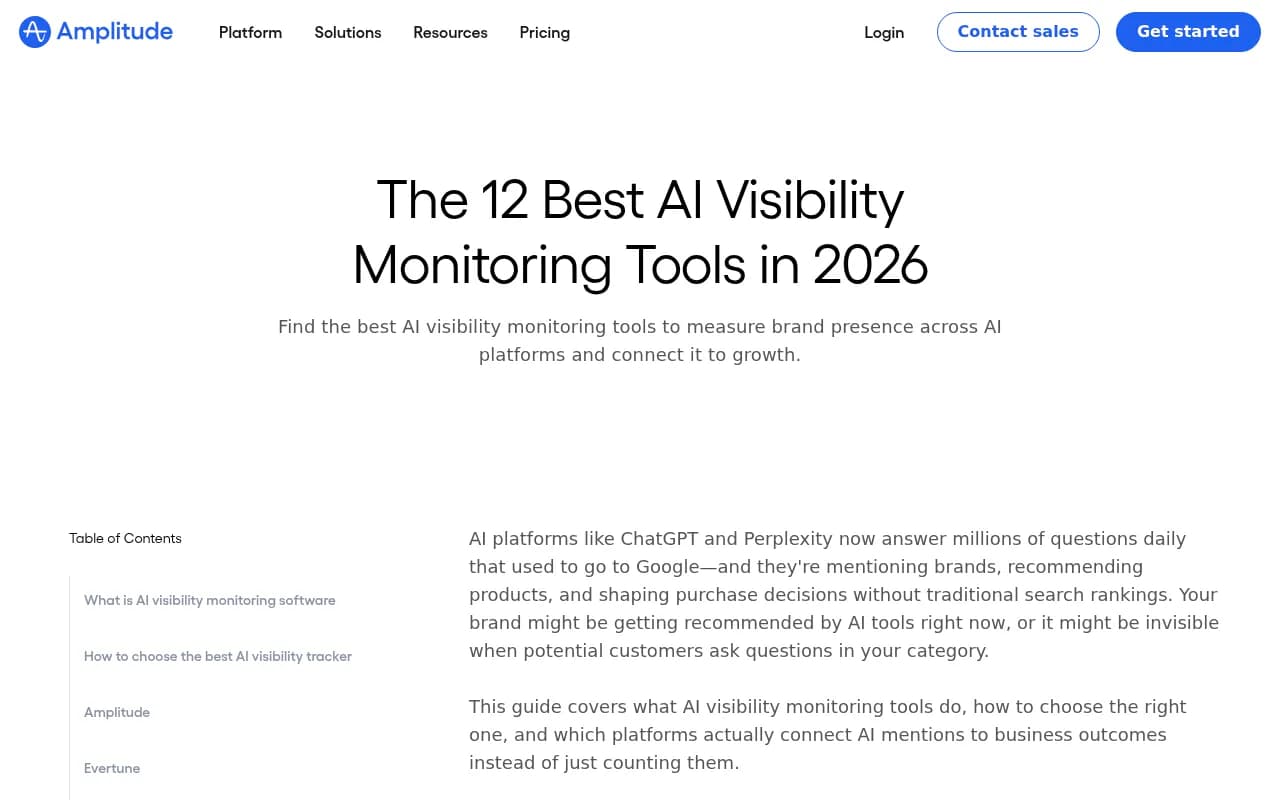 Amplitude Platform Solutions Resources Pricing Login Contact sales Get started

The 12 Best AI Visibility Monitoring Tools in 2026

Find the best AI visibility monitoring tools to measure brand presence across AI platforms and connect it to growth.

Table of Contents

What is AI visibility monitoring software

How to choose the best AI visibility tracker

Amplitude

Evertune

AI platforms like ChatGPT and Perplexity now answer millions of questions daily that used to go to Google—and they're mentioning brands, recommending products, and shaping purchase decisions without traditional search rankings. Your brand might be getting recommended by AI tools right now, or it might be invisible when potential customers ask questions in your category.

This guide covers what AI visibility monitoring tools do, how to choose the right one, and which platforms actually connect AI mentions to business outcomes instead of just counting them.